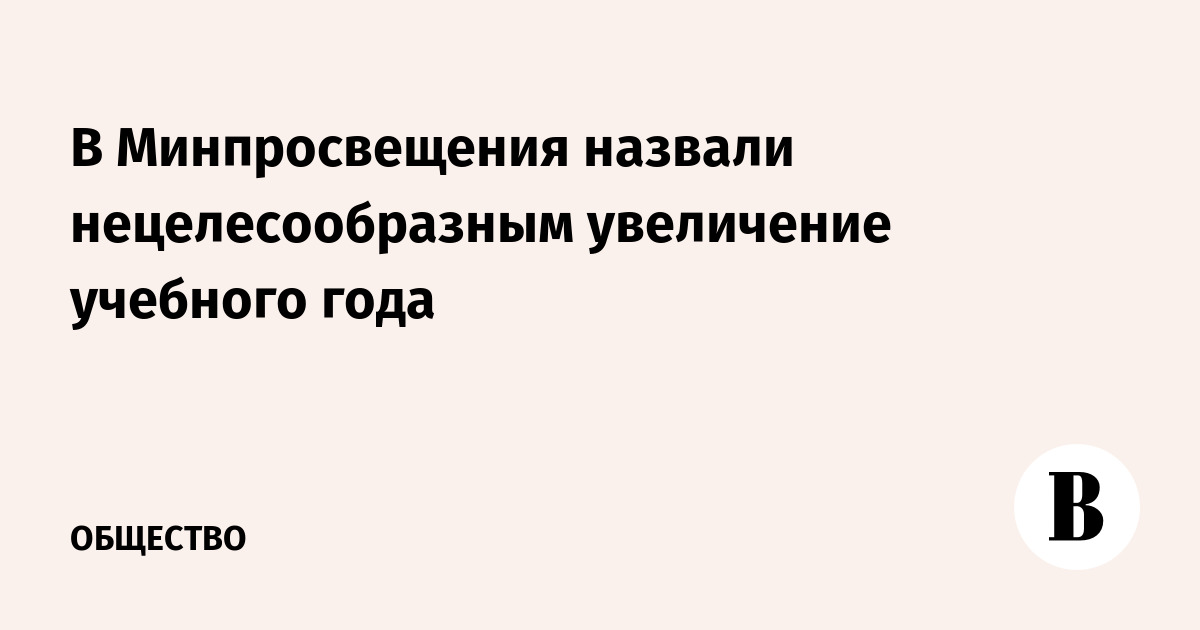 В Минпросвещения назвали нецелесообразным увеличение учебного года

ОБЩЕСТВО

В